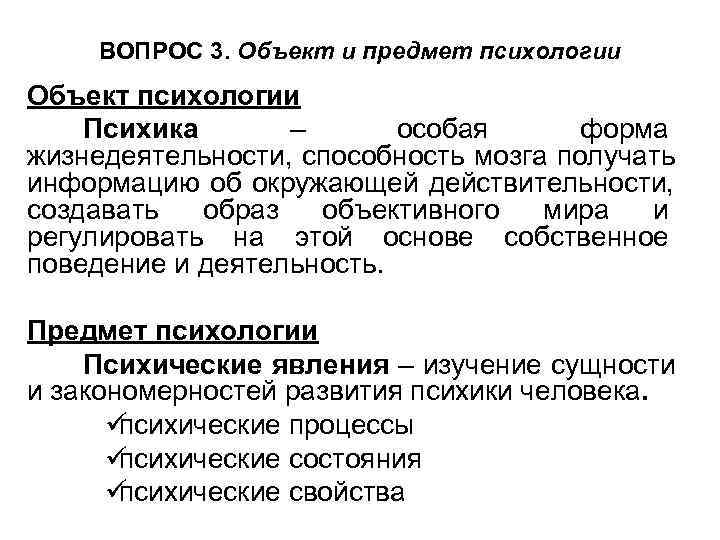 ВОПРОС 3. Объект и предмет психологии

Объект психологии

Психика – особая форма жизнедеятельности, способность мозга получать информацию об окружающей действительности, создавать образ объективного мира и регулировать на этой основе собственное поведение и деятельность.

Предмет психологии

Психические явления – изучение сущности и закономерностей развития психики человека.

✓психические процессы

✓психические состояния

✓психические свойства